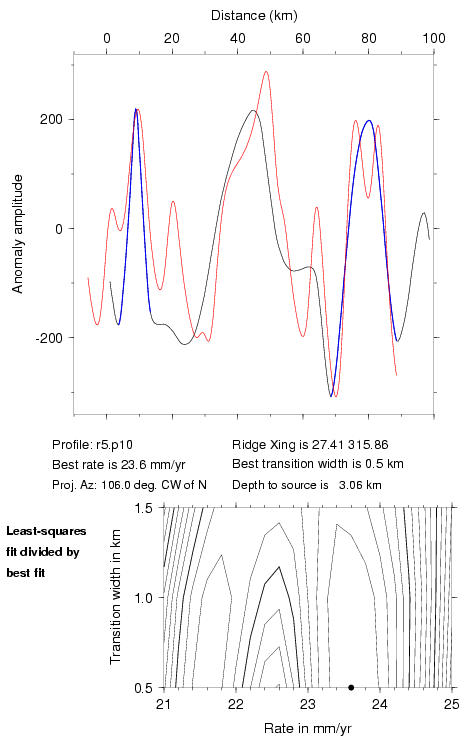 Distance (km)

0 20 40 60 80 100

Anomaly amplitude

200
0
-200

Profile: r5.p10
Best rate is 23.6 mm/yr
Proj. Az: 106.0 deg. CW of N

Ridge Xing is 27.41 315.86
Best transition width is 0.5 km
Depth to source is 3.06 km

Least-squares fit divided by best fit

Transition width in km

1.5
1.0
0.5

21 22 23 24 25

Rate in mm/yr